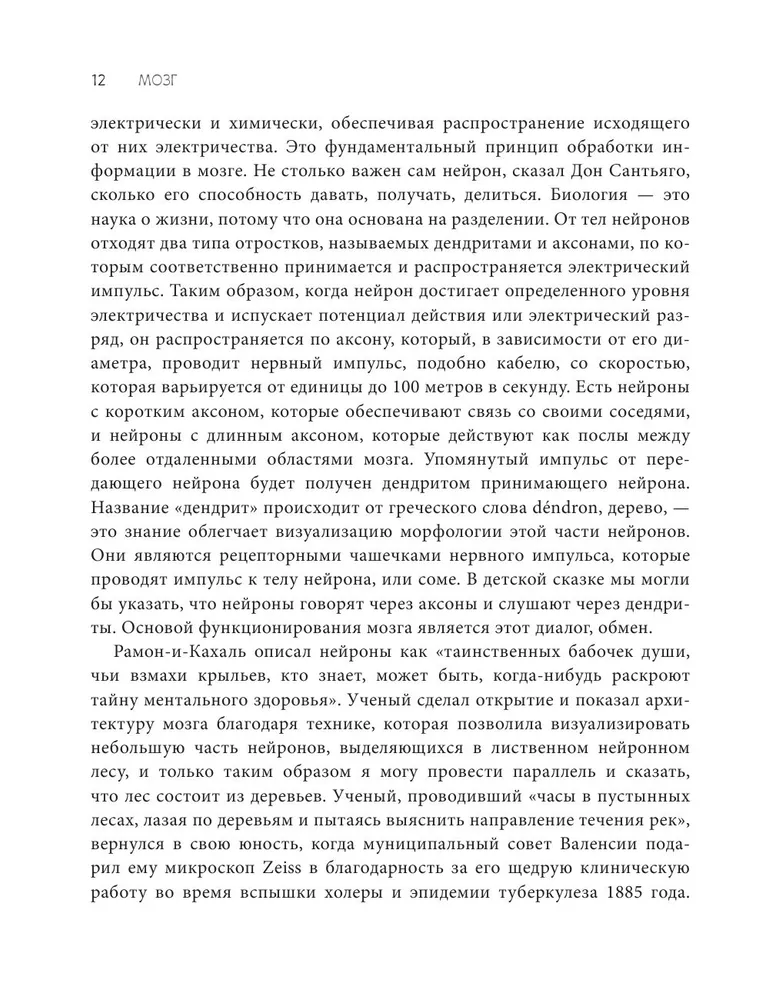 12 МОЗГ

электрически и химически, обеспечивая распространение исходящего от них электричества. Это фундаментальный принцип обработки информации в мозге. Не столько важен сам нейрон, сказал Дон Сантьяго, сколько его способность давать, получать, делиться. Биология — это наука о жизни, потому что она основана на разделении. От тел нейронов отходят два типа отростков, называемых дендритами и аксонами, по которым соответственно принимается и распространяется электрический импульс. Таким образом, когда нейрон достигает определенного уровня электричества и испускает потенциал действия или электрический разряд, он распространяется по аксону, который, в зависимости от его диаметра, проводит нервный импульс, подобно кабелю, со скоростью, которая варьируется от единицы до 100 метров в секунду. Есть нейроны с коротким аксоном, которые обеспечивают связь со своими соседями, и нейроны с длинным аксоном, которые действуют как послы между более отдаленными областями мозга. Упомянутый импульс от передающего нейрона будет получен дендритом принимающего нейрона. Название «дендрит» происходит от греческого слова déndron, дерево, — это знание облегчает визуализацию морфологии этой части нейронов. Они являются рецепторными чашечками нервного импульса, которые проводят импульс к телу нейрона, или соме. В детской сказке мы могли бы указать, что нейроны говорят через аксоны и слушают через дендриты. Основой функционирования мозга является этот диалог, обмен.

Рамон-и-Кахаль описал нейроны как «таинственных бабочек души, чьи взмахи крыльев, кто знает, может быть, когда-нибудь раскроют тайну ментального здоровья». Ученый сделал открытие и показал архитектуру мозга благодаря технике, которая позволила визуализировать небольшую часть нейронов, выделяющихся в лиственном нейронном лесу, и только таким образом я могу провести параллель и сказать, что лес состоит из деревьев. Ученый, проводивший «часы в пустынных лесах, лазая по деревьям и пытаясь выяснить направление течения рек», вернулся в свою юность, когда муниципальный совет Валенсии подарил ему микроскоп Zeiss в благодарность за его щедрую клиническую работу во время вспышки холеры и эпидемии туберкулеза 1885 года.